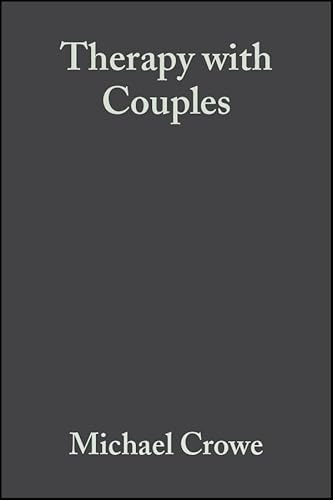 Therapy with Couples

Michael Crowe